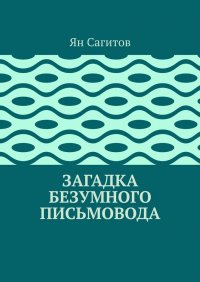 Ян Сагитов

ЗАГАДКА БЕЗУМНОГО ПИСЬМОВОДА